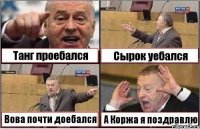 Танг проебался

Сырок уебался

Вова почти доебался

А Коржа я поздравлю